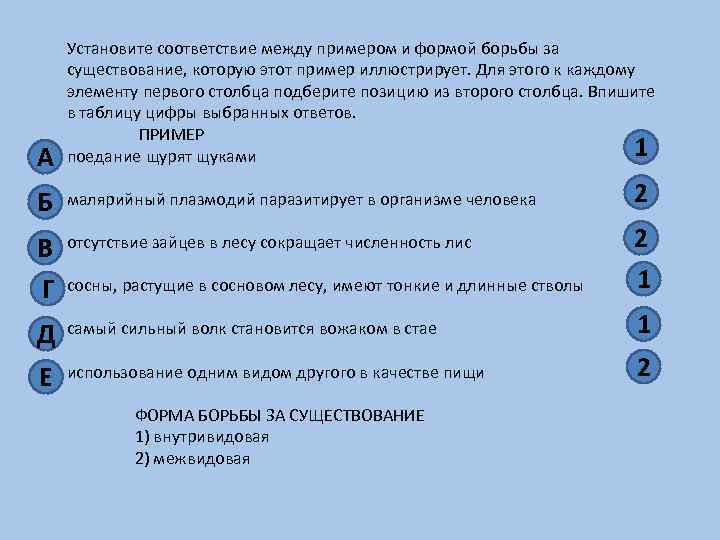 Установите соответствие между примером и формой борьбы за существование, которую этот пример иллюстрирует. Для этого к каждому элементу первого столбца подберите позицию из второго столбца. Впишите в таблицу цифры выбранных ответов.

ПРИМЕР

А поедание щурят щуками
1

Б малярийный плазмодий паразитирует в организме человека
2

В отсутствие зайцев в лесу сокращает численность лис
2

Г сосны, растущие в сосновом лесу, имеют тонкие и длинные стволы
1

Д самый сильный волк становится вожаком в стае
1

Е использование одним видом другого в качестве пищи
2

ФОРМА БОРЬБЫ ЗА СУЩЕСТВОВАНИЕ
1) внутривидовая
2) межвидовая